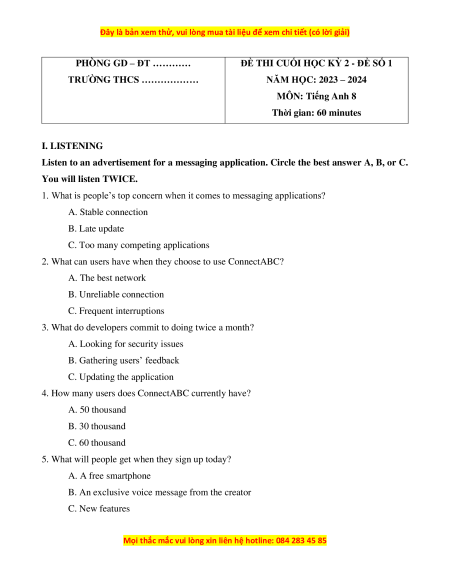 Đây là bản xem thử, vui lòng mua tài liệu để xem chi tiết (có lời giải)

| PHÒNG GD – ĐT ………… TRƯỜNG THCS ……………… | ĐỀ THI CUỐI HỌC KỲ 2 - ĐỀ SỐ 1 NĂM HỌC: 2023 – 2024 MÔN: Tiếng Anh 8 Thời gian: 60 minutes |
|---|---|

I. LISTENING

Listen to an advertisement for a messaging application. Circle the best answer A, B, or C. You will listen TWICE.

1. What is people's top concern when it comes to messaging applications?

A. Stable connection

B. Late update

C. Too many competing applications

2. What can users have when they choose to use ConnectABC?

A. The best network

B. Unreliable connection

C. Frequent interruptions

3. What do developers commit to doing twice a month?

A. Looking for security issues

B. Gathering users' feedback

C. Updating the application

4. How many users does ConnectABC currently have?

A. 50 thousand

B. 30 thousand

C. 60 thousand

5. What will people get when they sign up today?

A. A free smartphone

B. An exclusive voice message from the creator

C. New features

Mọi thắc mắc vui lòng xin liên hệ hotline: 084 283 45 85